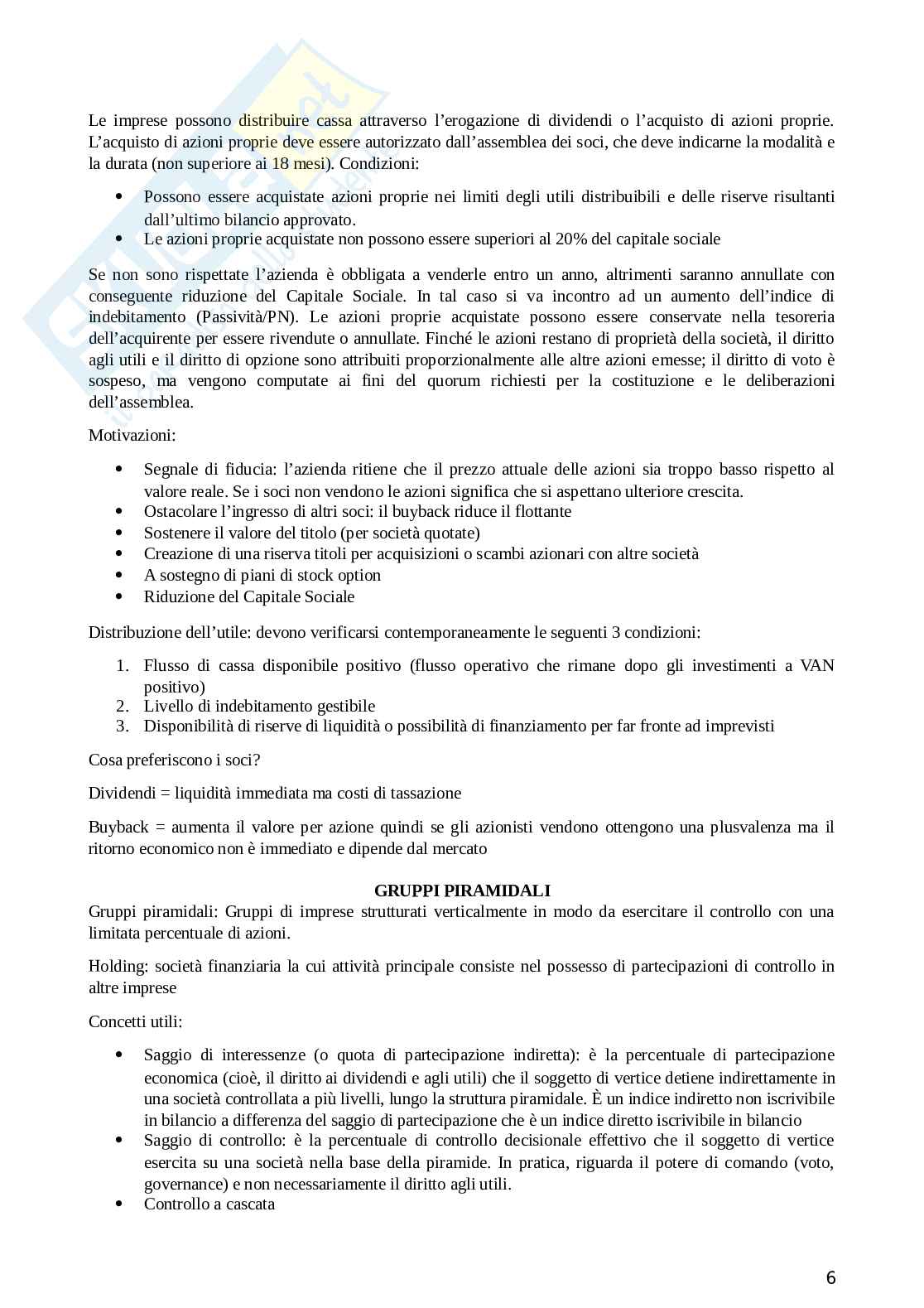 Le imprese possono distribuire cassa attraverso l'erogazione di dividendi o l'acquisto di azioni proprie. L'acquisto di azioni proprie deve essere autorizzato dall'assemblea dei soci, che deve indicarne la modalità e la durata (non superiore ai 18 mesi). Condizioni:

- Possono essere acquistate azioni proprie nei limiti degli utili distribuibili e delle riserve risultanti dall'ultimo bilancio approvato.
- Le azioni proprie acquistate non possono essere superiori al 20% del capitale sociale

Se non sono rispettate l'azienda è obbligata a venderle entro un anno, altrimenti saranno annullate con conseguente riduzione del Capitale Sociale. In tal caso si va incontro ad un aumento dell'indice di indebitamento (Passività/PN). Le azioni proprie acquistate possono essere conservate nella tesoreria dell'acquirente per essere rivendute o annullate. Finché le azioni restano di proprietà della società, il diritto agli utili e il diritto di opzione sono attribuiti proporzionalmente alle altre azioni emesse; il diritto di voto è sospeso, ma vengono computate ai fini del quorum richiesti per la costituzione e le deliberazioni dell'assemblea.

Motivazioni:

- Segnale di fiducia: l'azienda ritiene che il prezzo attuale delle azioni sia troppo basso rispetto al valore reale. Se i soci non vendono le azioni significa che si aspettano ulteriore crescita.
- Ostacolare l'ingresso di altri soci: il buyback riduce il flottante
- Sostenere il valore del titolo (per società quotate)
- Creazione di una riserva titoli per acquisizioni o scambi azionari con altre società
- A sostegno di piani di stock option
- Riduzione del Capitale Sociale

Distribuzione dell'utile: devono verificarsi contemporaneamente le seguenti 3 condizioni:

1. Flusso di cassa disponibile positivo (flusso operativo che rimane dopo gli investimenti a VAN positivo)
2. Livello di indebitamento gestibile
3. Disponibilità di riserve di liquidità o possibilità di finanziamento per far fronte ad imprevisti

Cosa preferiscono i soci?

Dividendi = liquidità immediata ma costi di tassazione

Buyback = aumenta il valore per azione quindi se gli azionisti vendono ottengono una plusvalenza ma il ritorno economico non è immediato e dipende dal mercato

GRUPPI PIRAMIDALI

Gruppi piramidali: Gruppi di imprese strutturati verticalmente in modo da esercitare il controllo con una limitata percentuale di azioni.

Holding: società finanziaria la cui attività principale consiste nel possesso di partecipazioni di controllo in altre imprese

Concetti utili:

- Saggio di interessenze (o quota di partecipazione indiretta): è la percentuale di partecipazione economica (cioè, il diritto ai dividendi e agli utili) che il soggetto di vertice detiene indirettamente in una società controllata a più livelli, lungo la struttura piramidale. È un indice indiretto non iscrivibile in bilancio a differenza del saggio di partecipazione che è un indice diretto iscrivibile in bilancio
- Saggio di controllo: è la percentuale di controllo decisionale effettivo che il soggetto di vertice esercita su una società nella base della piramide. In pratica, riguarda il potere di comando (voto, governance) e non necessariamente il diritto agli utili.
- Controllo a cascata

6